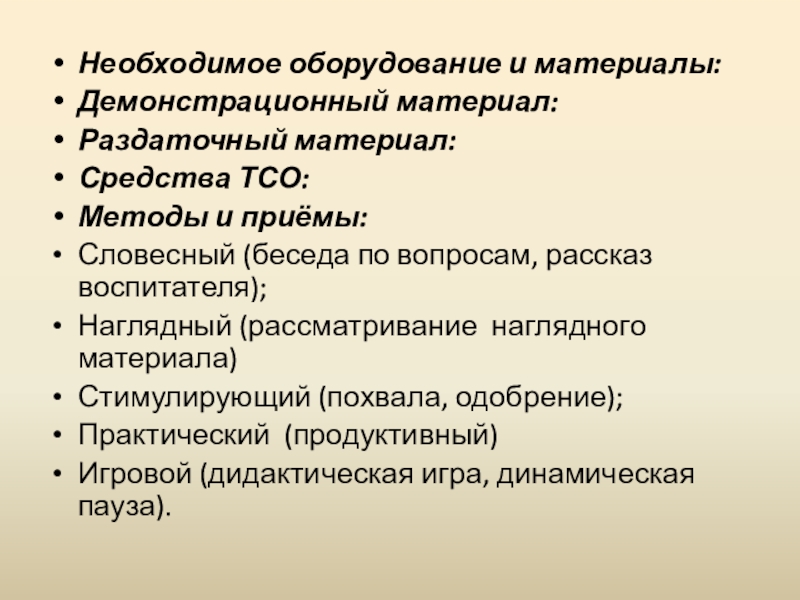 • Необходимое оборудование и материалы:
• Демонстрационный материал:
• Раздаточный материал:
• Средства ТСО:
• Методы и приёмы:
• Словесный (беседа по вопросам, рассказ воспитателя);
• Наглядный (рассматривание наглядного материала)
• Стимулирующий (похвала, одобрение);
• Практический (продуктивный)
• Игровой (дидактическая игра, динамическая пауза).